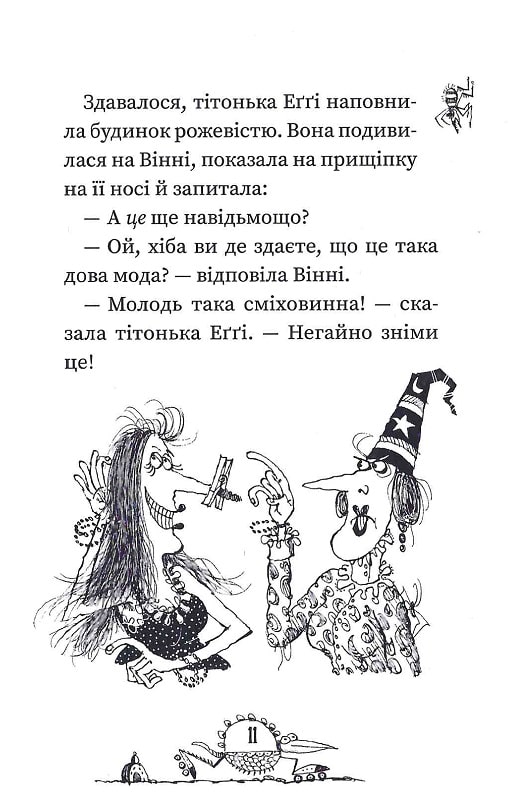 Здавалося, тітонька Еґґі наповнила будинок рожевістю. Вона подивилася на Вінні, показала на прищіпку на її носі й запитала:

— А це ще навідьмощо?

— Ой, хіба ви де здаєте, що це така дова мода? — відповіла Вінні.

— Молодь така сміховинна! — сказала тітонька Еґґі. — Негайно зніми це!

11